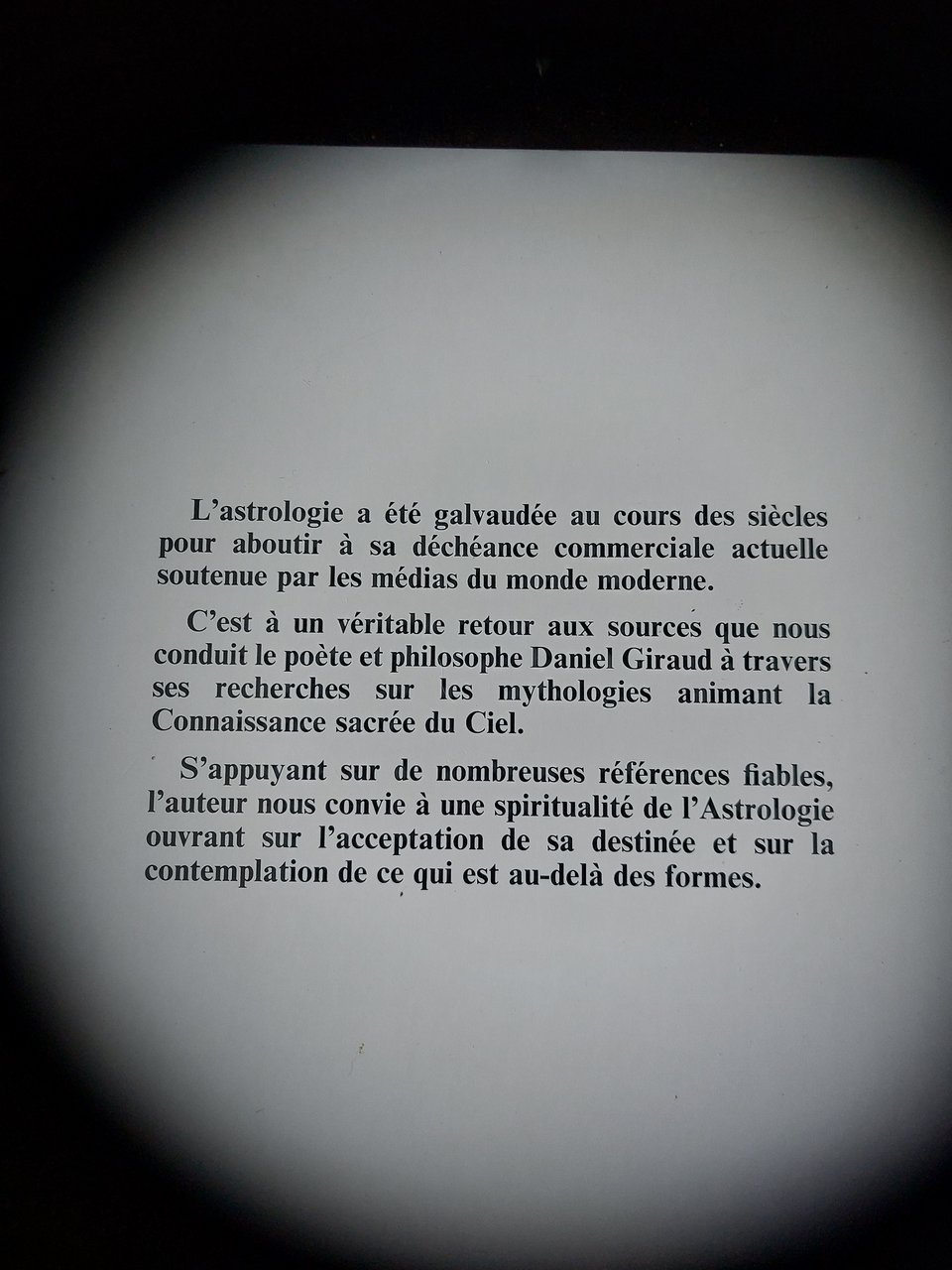 L'astrologie a été galvaudée au cours des siècles pour aboutir à sa déchéance commerciale actuelle soutenue par les médias du monde moderne.

C'est à un véritable retour aux sources que nous conduit le poète et philosophe Daniel Giraud à travers ses recherches sur les mythologies animant la Connaissance sacrée du Ciel.

S'appuyant sur de nombreuses références fiables, l'auteur nous convie à une spiritualité de l'Astrologie ouvrant sur l'acceptation de sa destinée et sur la contemplation de ce qui est au-delà des formes.